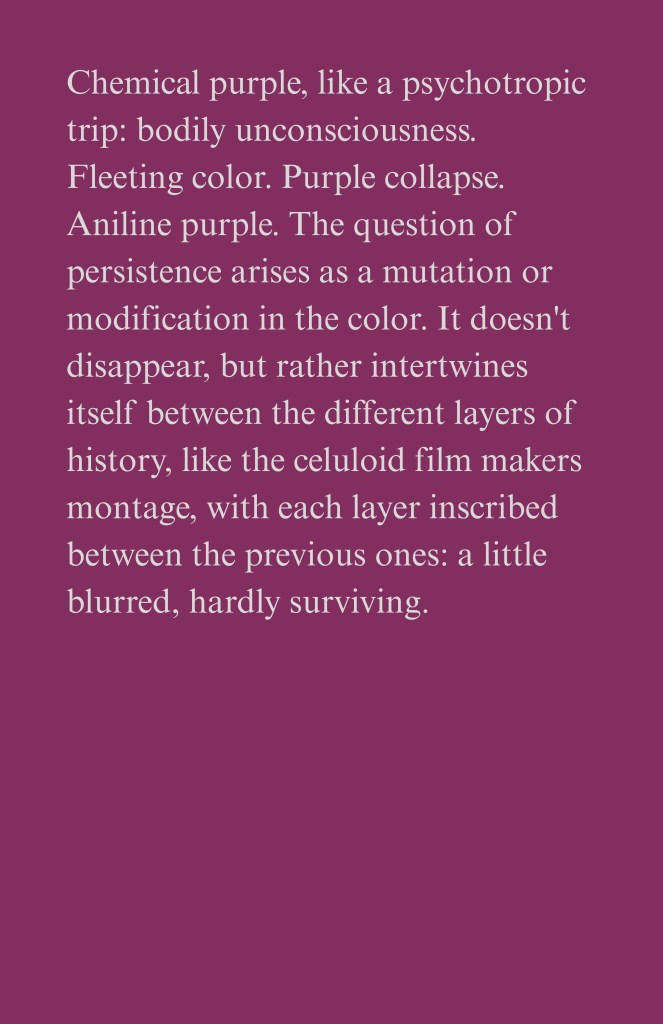 Chemical purple, like a psychotropic trip: bodily unconsciousness. Fleeting color. Purple collapse. Aniline purple. The question of persistence arises as a mutation or modification in the color. It doesn't disappear, but rather intertwines itself between the different layers of history, like the celuloid film makers montage, with each layer inscribed between the previous ones: a little blurred, hardly surviving.